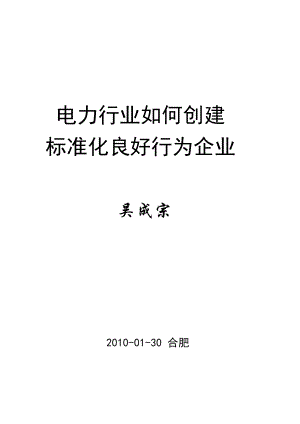 电力行业如何创建
标准化良好行为企业

吴成宗

2010-01-30 合肥